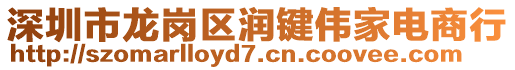 深圳市龙岗区润键伟家电商行
http://szomarlloyd7.cn.coovee.com